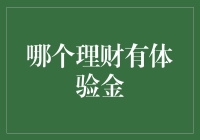 哪个理财有体验金